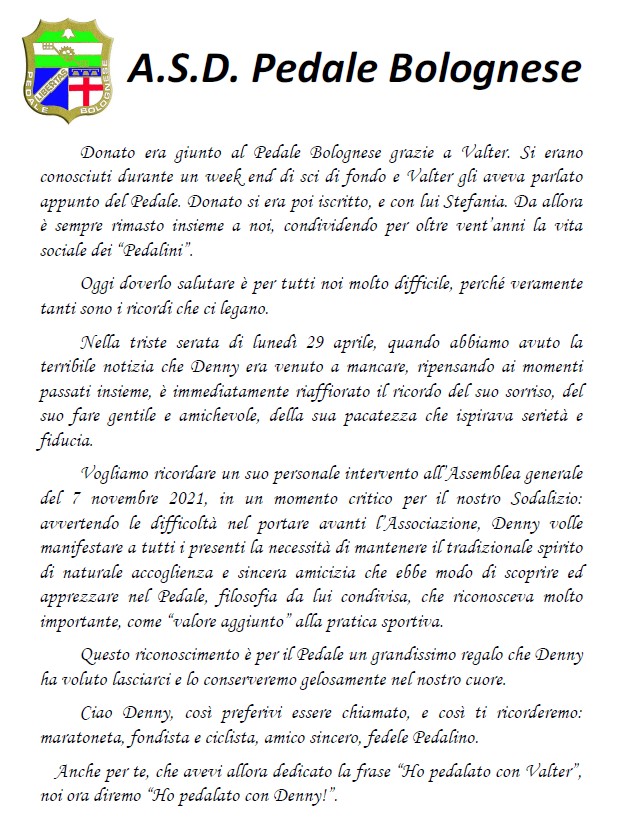 LIBERTAS PEDALE BOLOGNESE

A.S.D. Pedale Bolognese

Donato era giunto al Pedale Bolognese grazie a Valter. Si erano conosciuti durante un week end di sci di fondo e Valter gli aveva parlato appunto del Pedale. Donato si era poi iscritto, e con lui Stefania. Da allora è sempre rimasto insieme a noi, condividendo per oltre vent'anni la vita sociale dei "Pedalini".

Oggi doverlo salutare è per tutti noi molto difficile, perché veramente tanti sono i ricordi che ci legano.

Nella triste serata di lunedì 29 aprile, quando abbiamo avuto la terribile notizia che Denny era venuto a mancare, ripensando ai momenti passati insieme, è immediatamente riaffiorato il ricordo del suo sorriso, del suo fare gentile e amichevole, della sua pacatezza che ispirava serietà e fiducia.

Vogliamo ricordare un suo personale intervento all'Assemblea generale del 7 novembre 2021, in un momento critico per il nostro Sodalizio: avvertendo le difficoltà nel portare avanti l'Associazione, Denny volle manifestare a tutti i presenti la necessità di mantenere il tradizionale spirito di naturale accoglienza e sincera amicizia che ebbe modo di scoprire ed apprezzare nel Pedale, filosofia da lui condivisa, che riconosceva molto importante, come "valore aggiunto" alla pratica sportiva.

Questo riconoscimento è per il Pedale un grandissimo regalo che Denny ha voluto lasciarci e lo conserveremo gelosamente nel nostro cuore.

Ciao Denny, così preferivi essere chiamato, e così ti ricorderemo: maratoneta, fondista e ciclista, amico sincero, fedele Pedalino.

Anche per te, che avevi allora dedicato la frase "Ho pedalato con Valter", noi ora diremo "Ho pedalato con Denny!".